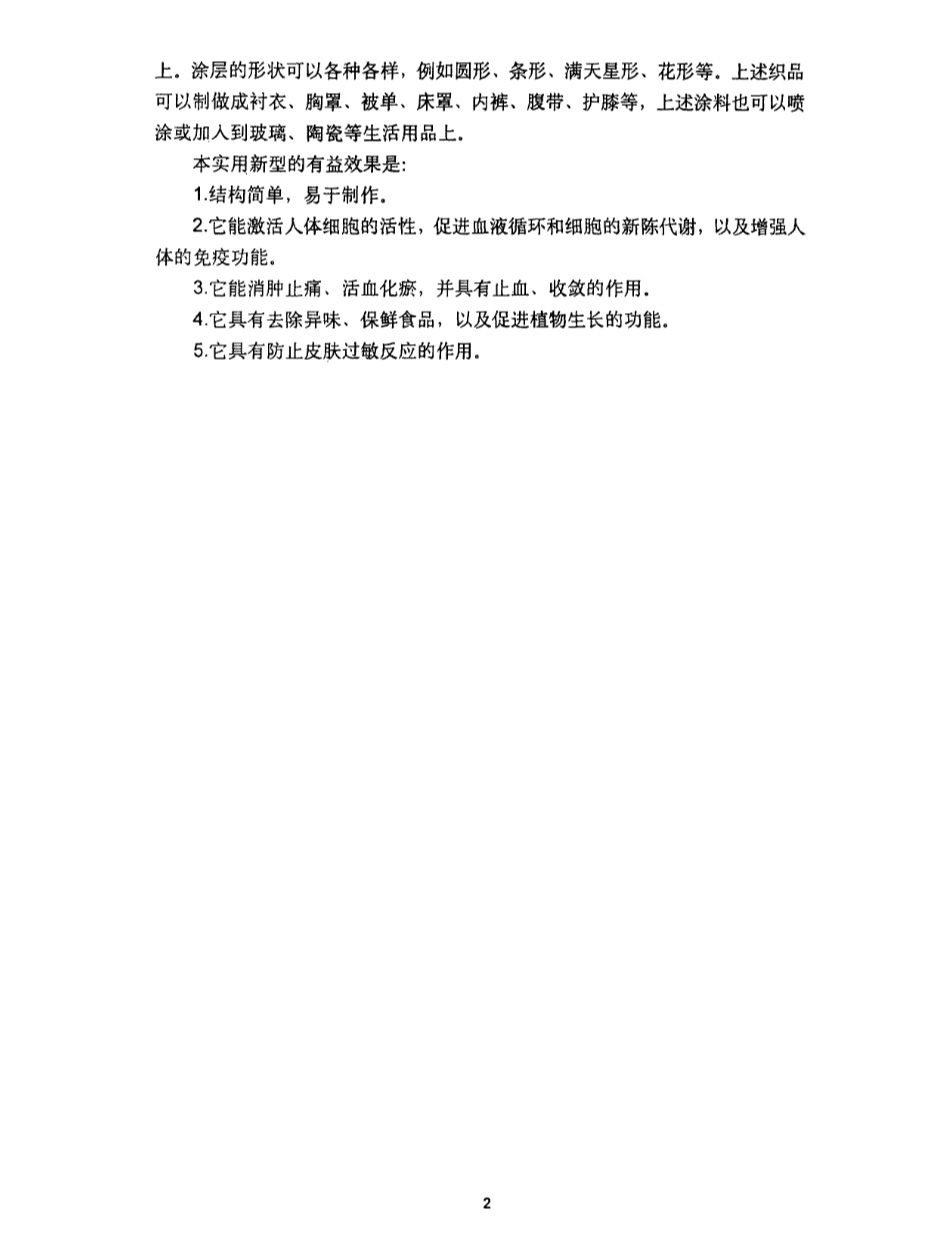 上。涂层的形状可以各种各样，例如圆形、条形、满天星形、花形等。上述织品可以制做成衬衣、胸罩、被单、床罩、内裤、腹带、护膝等，上述涂料也可以喷涂或加入到玻璃、陶瓷等生活用品上。

本实用新型的有益效果是:

1.结构简单，易于制作。

2.它能激活人体细胞的活性，促进血液循环和细胞的新陈代谢，以及增强人体的免疫功能。

3.它能消肿止痛、活血化瘀，并具有止血、收敛的作用。

4.它具有去除异味、保鲜食品，以及促进植物生长的功能。

5.它具有防止皮肤过敏反应的作用。

2